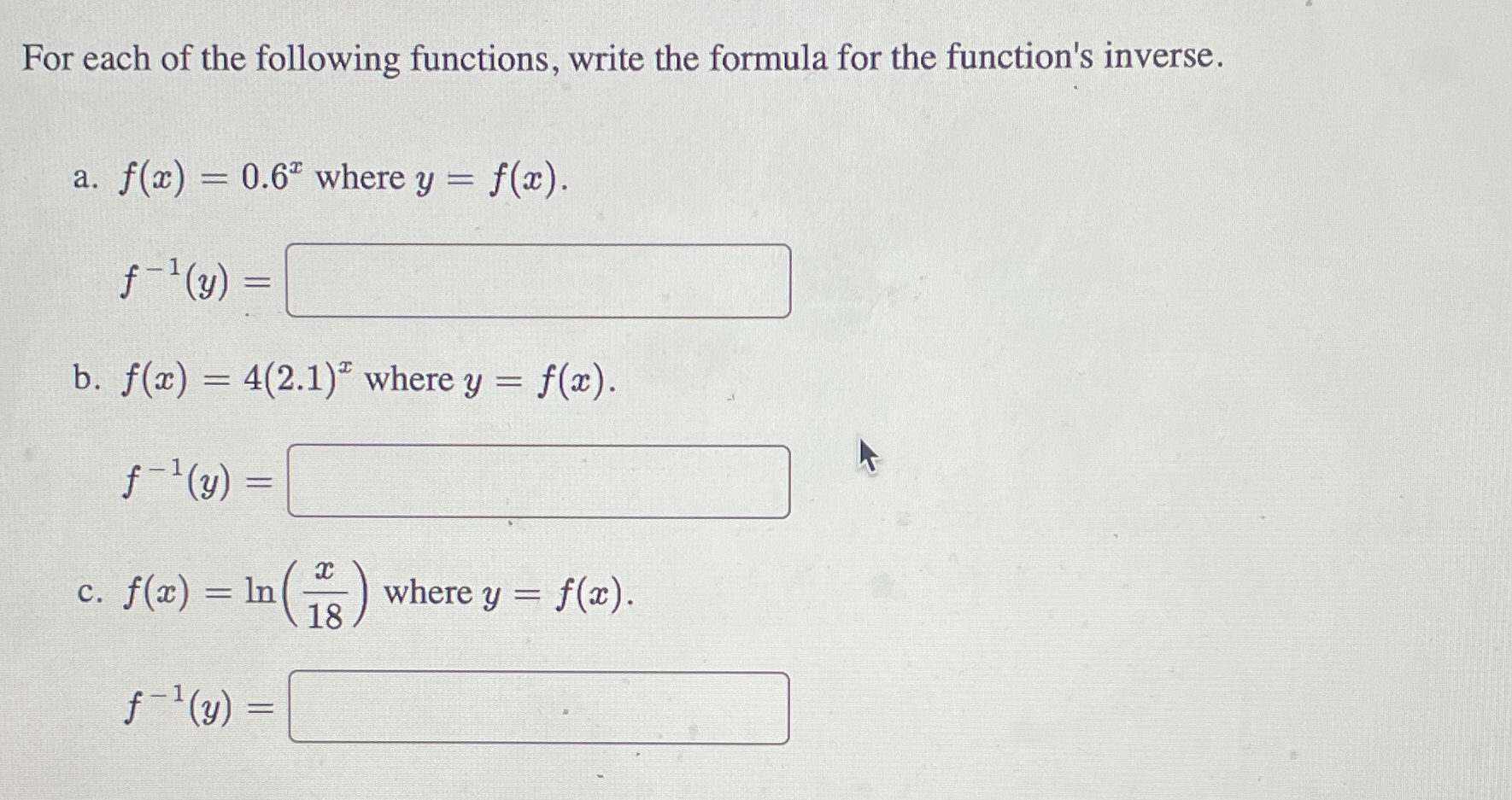 For each of the following functions, write the formula for the function's inverse.

a. $f(x) = 0.6^x$ where $y = f(x)$.

$f^{-1}(y) =$

b. $f(x) = 4(2.1)^x$ where $y = f(x)$.

$f^{-1}(y) =$

c. $f(x) = \ln\left(\frac{x}{18}\right)$ where $y = f(x)$.

$f^{-1}(y) =$